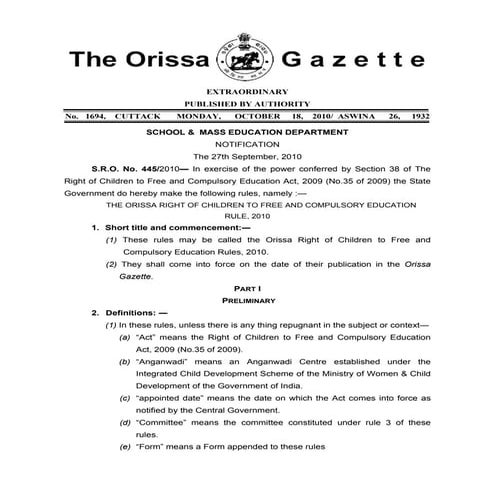 The Orissa Gazette

EXTRAORDINARY

PUBLISHED BY AUTHORITY

No. 1694, CUTTACK MONDAY, OCTOBER 18, 2010/ ASWINA 26, 1932

SCHOOL & MASS EDUCATION DEPARTMENT

NOTIFICATION

The 27th September, 2010

S.R.O. No. 445/2010— In exercise of the power conferred by Section 38 of The Right of Children to Free and Compulsory Education Act, 2009 (No.35 of 2009) the State Government do hereby make the following rules, namely :—

THE ORISSA RIGHT OF CHILDREN TO FREE AND COMPULSORY EDUCATION RULE, 2010

1. Short title and commencement:—

(1) These rules may be called the Orissa Right of Children to Free and Compulsory Education Rules, 2010.

(2) They shall come into force on the date of their publication in the Orissa Gazette.

PART I

PRELIMINARY

2. Definitions: —

(1) In these rules, unless there is any thing repugnant in the subject or context—

(a) "Act" means the Right of Children to Free and Compulsory Education Act, 2009 (No.35 of 2009).

(b) "Anganwadi" means an Anganwadi Centre established under the Integrated Child Development Scheme of the Ministry of Women & Child Development of the Government of India.

(c) "appointed date" means the date on which the Act comes into force as notified by the Central Government.

(d) "Committee" means the committee constituted under rule 3 of these rules.

(e) "Form" means a Form appended to these rules